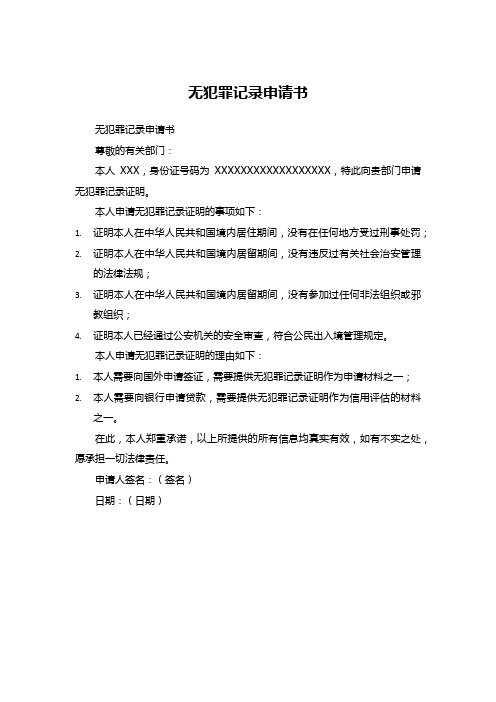 无犯罪记录申请书

无犯罪记录申请书

尊敬的有关部门：

本人 XXX，身份证号码为 XXXXXXXXXXXXXXXXXX，特此向贵部门申请无犯罪记录证明。

本人申请无犯罪记录证明的事项如下：

1. 证明本人在中华人民共和国境内居住期间，没有在任何地方受过刑事处罚；
2. 证明本人在中华人民共和国境内居留期间，没有违反过有关社会治安管理的法律法规；
3. 证明本人在中华人民共和国境内居留期间，没有参加过任何非法组织或邪教组织；
4. 证明本人已经通过公安机关的安全审查，符合公民出入境管理规定。

本人申请无犯罪记录证明的理由如下：

1. 本人需要向国外申请签证，需要提供无犯罪记录证明作为申请材料之一；
2. 本人需要向银行申请贷款，需要提供无犯罪记录证明作为信用评估的材料之一。

在此，本人郑重承诺，以上所提供的所有信息均真实有效，如有不实之处，愿承担一切法律责任。

申请人签名：（签名）

日期：（日期）